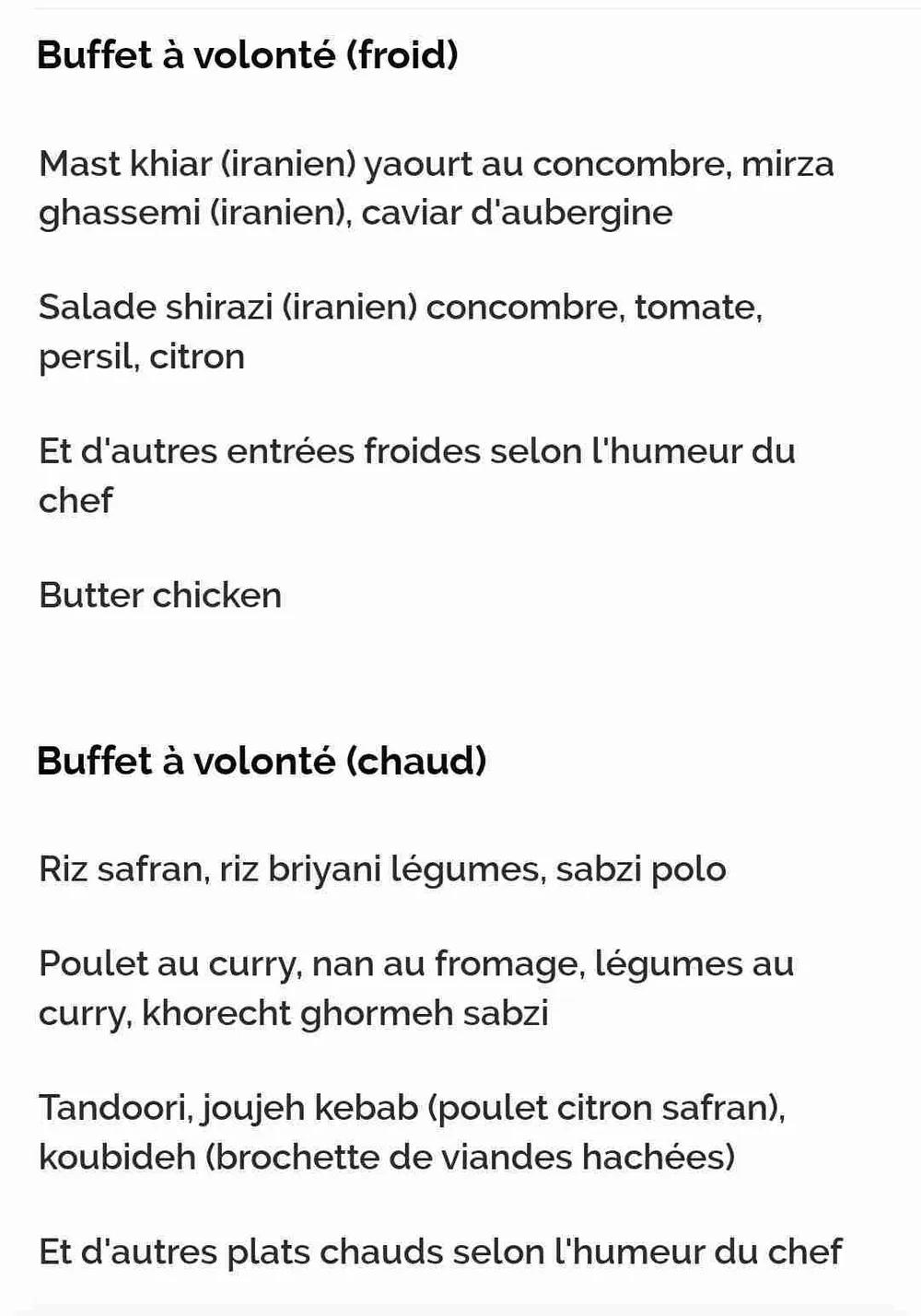 Buffet à volonté (froid)

Mast khiar (iranien) yaourt au concombre, mirza ghassemi (iranien), caviar d'aubergine

Salade shirazi (iranien) concombre, tomate, persil, citron

Et d'autres entrées froides selon l'humeur du chef

Butter chicken

Buffet à volonté (chaud)

Riz safran, riz briyani légumes, sabzi polo

Poulet au curry, nan au fromage, légumes au curry, khorecht ghormeh sabzi

Tandoori, joujeh kebab (poulet citron safran), koubideh (brochette de viandes hachées)

Et d'autres plats chauds selon l'humeur du chef